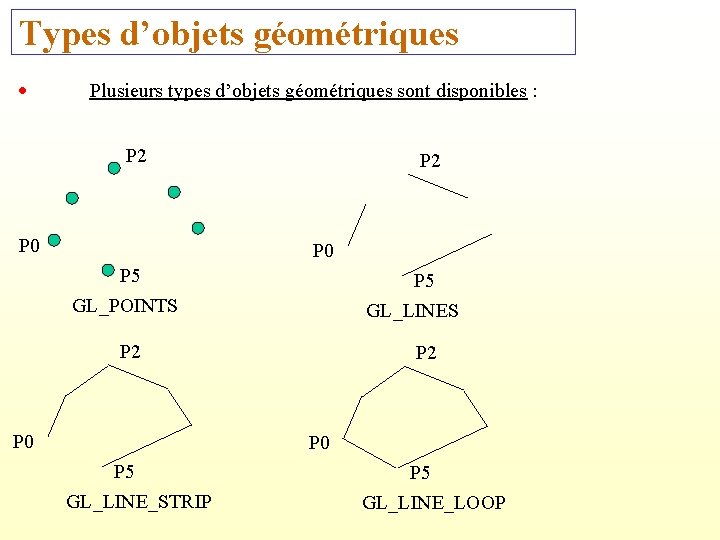 Types d'objets géométriques

• Plusieurs types d'objets géométriques sont disponibles :

P2
P0
P5
GL_POINTS

P2
P0
P5
GL_LINES

P2
P0
P5
GL_LINE_STRIP

P2
P0
P5
GL_LINE_LOOP